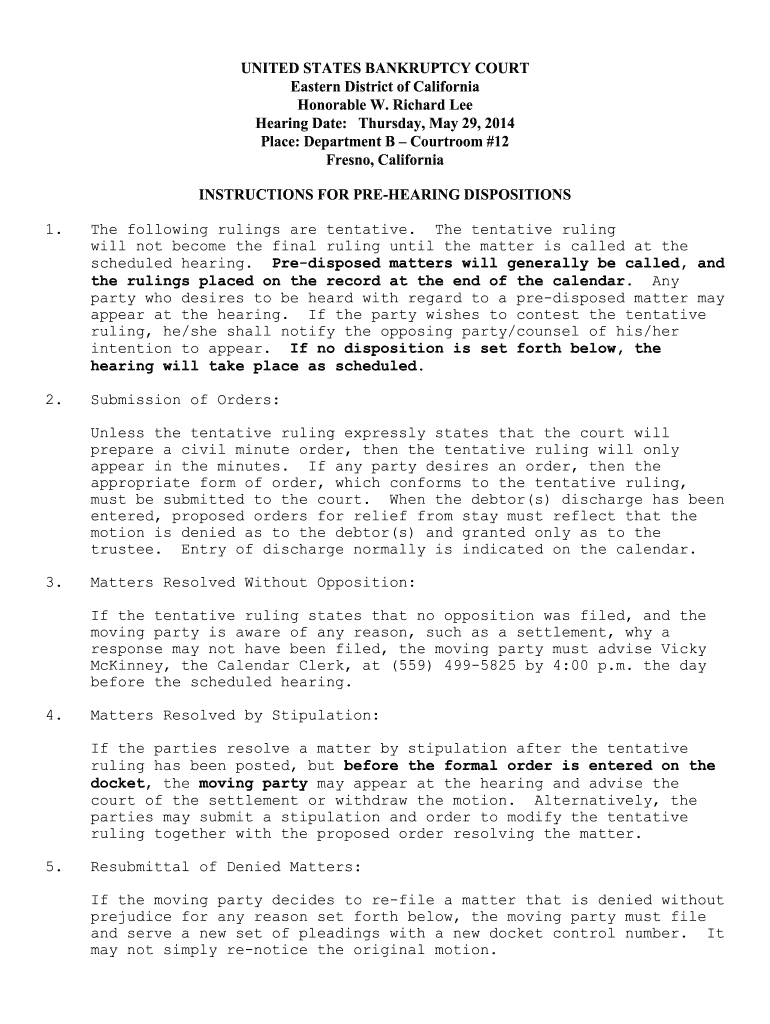 UNITED STATES BANKRUPTCY COURT
Eastern District of California
Honorable W. Richard Lee
Hearing Date: Thursday, May 29, 2014
Place: Department B – Courtroom #12
Fresno, California

INSTRUCTIONS FOR PRE-HEARING DISPOSITIONS

1. The following rulings are tentative. The tentative ruling will not become the final ruling until the matter is called at the scheduled hearing. Pre-disposed matters will generally be called, and the rulings placed on the record at the end of the calendar. Any party who desires to be heard with regard to a pre-disposed matter may appear at the hearing. If the party wishes to contest the tentative ruling, he/she shall notify the opposing party/counsel of his/her intention to appear. If no disposition is set forth below, the hearing will take place as scheduled.

2. Submission of Orders:

Unless the tentative ruling expressly states that the court will prepare a civil minute order, then the tentative ruling will only appear in the minutes. If any party desires an order, then the appropriate form of order, which conforms to the tentative ruling, must be submitted to the court. When the debtor(s) discharge has been entered, proposed orders for relief from stay must reflect that the motion is denied as to the debtor(s) and granted only as to the trustee. Entry of discharge normally is indicated on the calendar.

3. Matters Resolved Without Opposition:

If the tentative ruling states that no opposition was filed, and the moving party is aware of any reason, such as a settlement, why a response may not have been filed, the moving party must advise Vicky McKinney, the Calendar Clerk, at (559) 499-5825 by 4:00 p.m. the day before the scheduled hearing.

4. Matters Resolved by Stipulation:

If the parties resolve a matter by stipulation after the tentative ruling has been posted, but before the formal order is entered on the docket, the moving party may appear at the hearing and advise the court of the settlement or withdraw the motion. Alternatively, the parties may submit a stipulation and order to modify the tentative ruling together with the proposed order resolving the matter.

5. Resubmittal of Denied Matters:

If the moving party decides to re-file a matter that is denied without prejudice for any reason set forth below, the moving party must file and serve a new set of pleadings with a new docket control number. It may not simply re-notice the original motion.